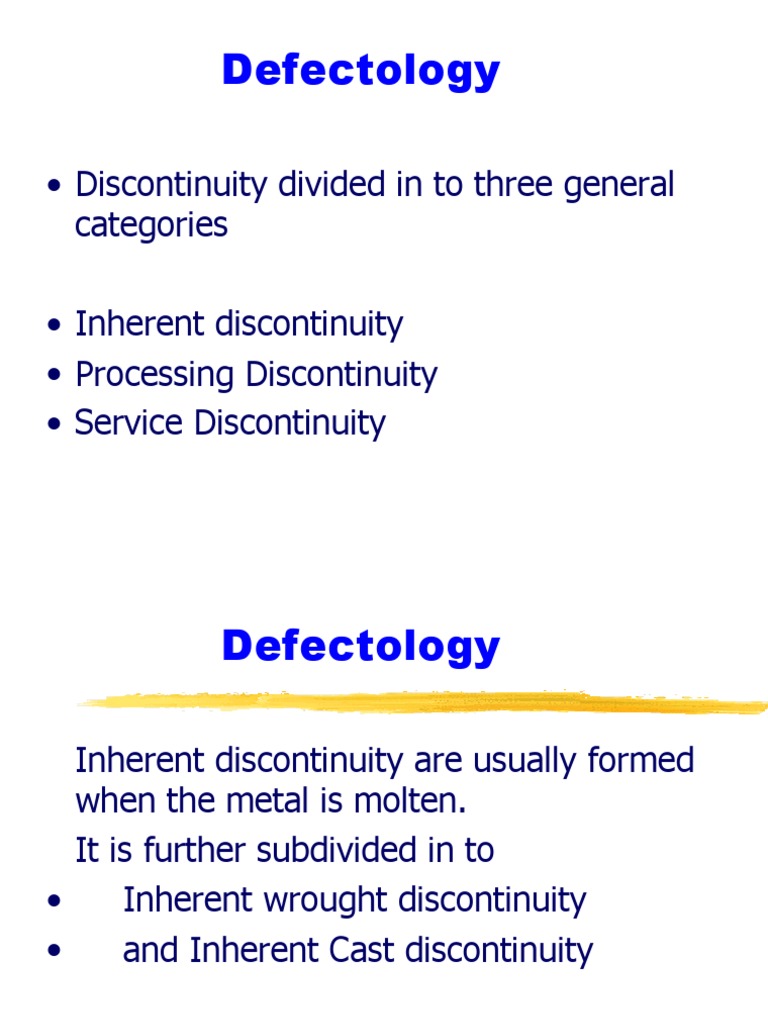 Defectology

• Discontinuity divided in to three general categories

• Inherent discontinuity
• Processing Discontinuity
• Service Discontinuity

Defectology

Inherent discontinuity are usually formed when the metal is molten.

It is further subdivided in to

• Inherent wrought discontinuity
• and Inherent Cast discontinuity